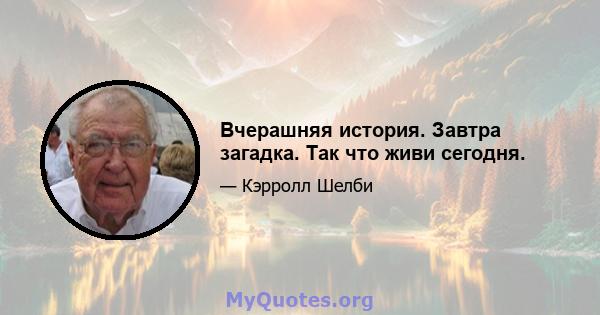 Вчерашняя история. Завтра загадка. Так что живи сегодня.

— Кэрролл Шелби

MyQuotes.org